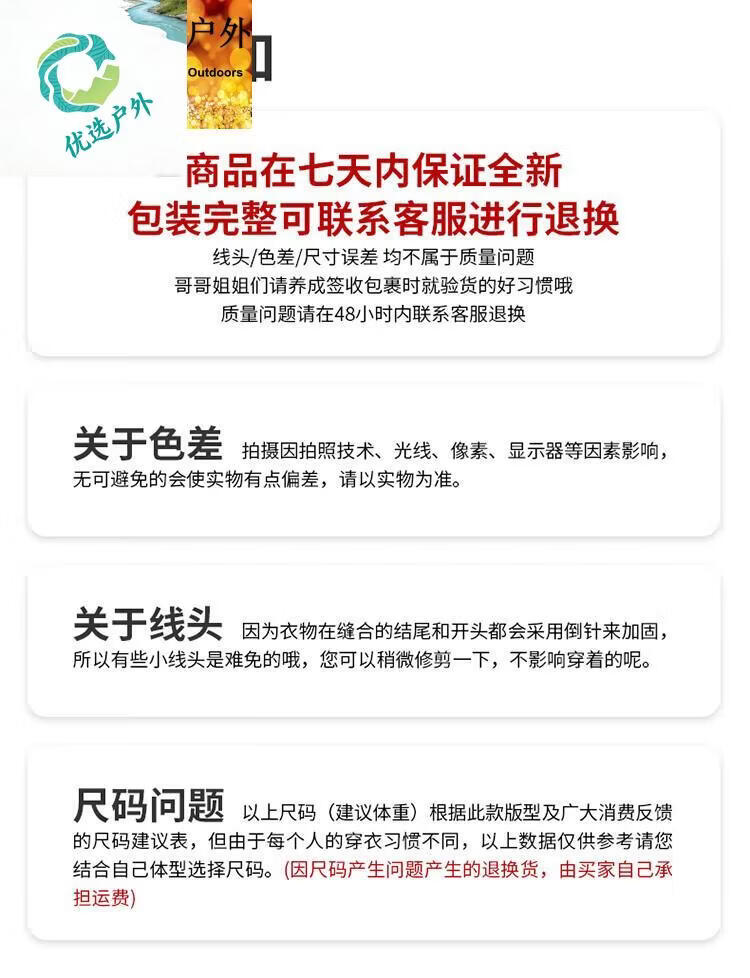 优选户外

户外
Outdoors

商品在七天内保证全新
包装完整可联系客服进行退换
线头/色差/尺寸误差 均不属于质量问题
哥哥姐姐们请养成签收包裹时就验货的好习惯哦
质量问题请在48小时内联系客服退换

关于色差 拍摄因拍照技术、光线、像素、显示器等因素影响，无可避免的会使实物有点偏差，请以实物为准。

关于线头 因为衣物在缝合的结尾和开头都会采用倒针来加固，所以有些小线头是难免的哦，您可以稍微修剪一下，不影响穿着的呢。

尺码问题 以上尺码（建议体重）根据此款版型及广大消费反馈的尺码建议表，但由于每个人的穿衣习惯不同，以上数据仅供参考请您结合自己体型选择尺码。(因尺码产生问题产生的退换货，由买家自己承担运费)